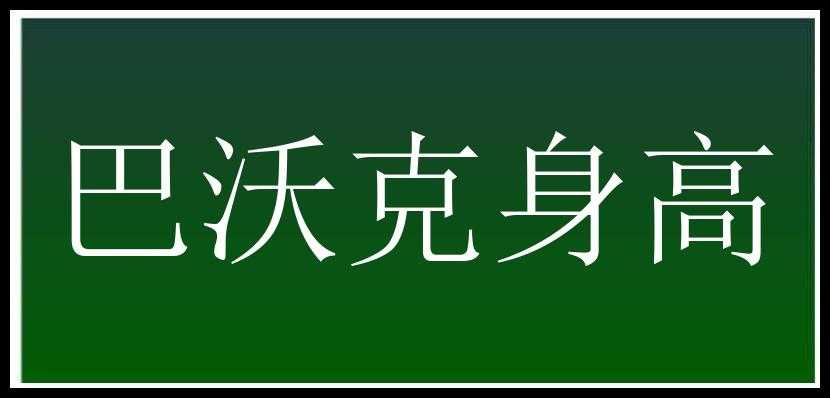 巴沃克身高